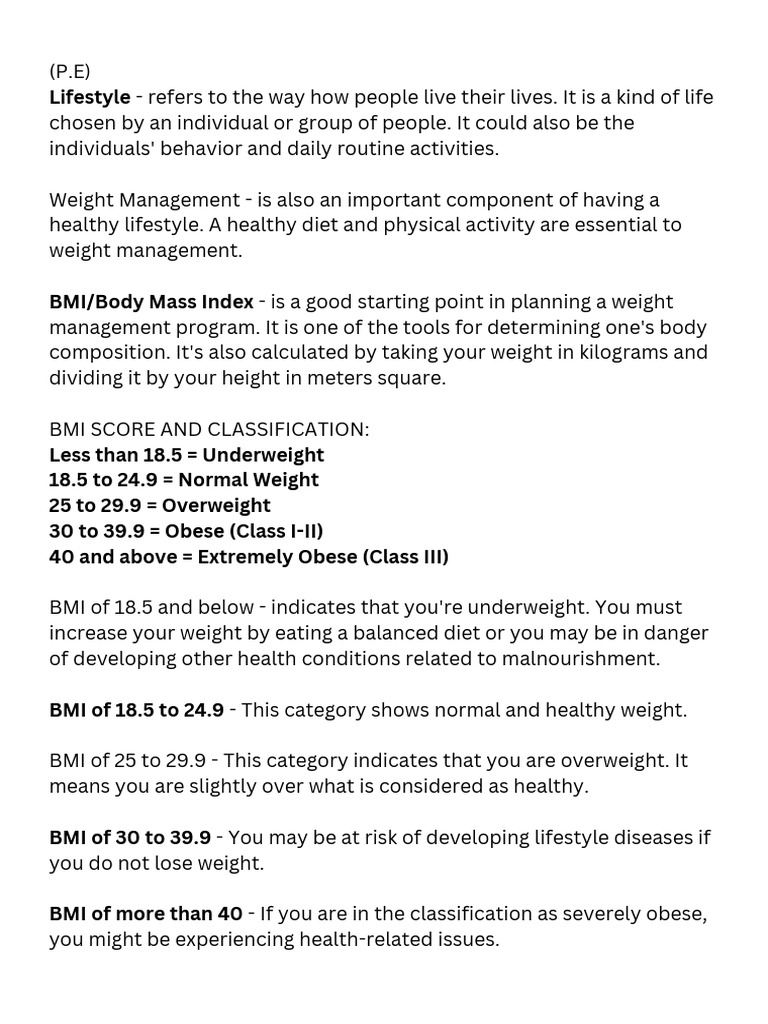 (P.E)
Lifestyle - refers to the way how people live their lives. It is a kind of life chosen by an individual or group of people. It could also be the individuals' behavior and daily routine activities.

Weight Management - is also an important component of having a healthy lifestyle. A healthy diet and physical activity are essential to weight management.

BMI/Body Mass Index - is a good starting point in planning a weight management program. It is one of the tools for determining one's body composition. It's also calculated by taking your weight in kilograms and dividing it by your height in meters square.

BMI SCORE AND CLASSIFICATION:
Less than 18.5 = Underweight
18.5 to 24.9 = Normal Weight
25 to 29.9 = Overweight
30 to 39.9 = Obese (Class I-II)
40 and above = Extremely Obese (Class III)

BMI of 18.5 and below - indicates that you're underweight. You must increase your weight by eating a balanced diet or you may be in danger of developing other health conditions related to malnourishment.

BMI of 18.5 to 24.9 - This category shows normal and healthy weight.

BMI of 25 to 29.9 - This category indicates that you are overweight. It means you are slightly over what is considered as healthy.

BMI of 30 to 39.9 - You may be at risk of developing lifestyle diseases if you do not lose weight.

BMI of more than 40 - If you are in the classification as severely obese, you might be experiencing health-related issues.